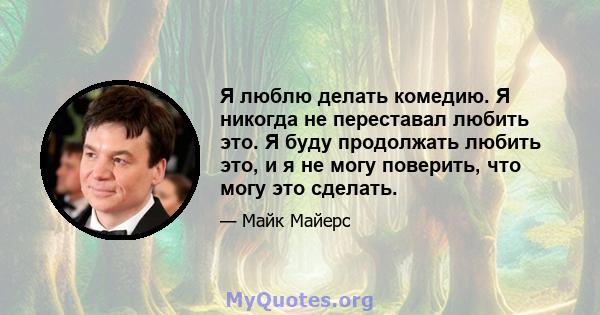 Я люблю делать комедию. Я никогда не переставал любить это. Я буду продолжать любить это, и я не могу поверить, что могу это сделать.

— Майк Майерс

MyQuotes.org